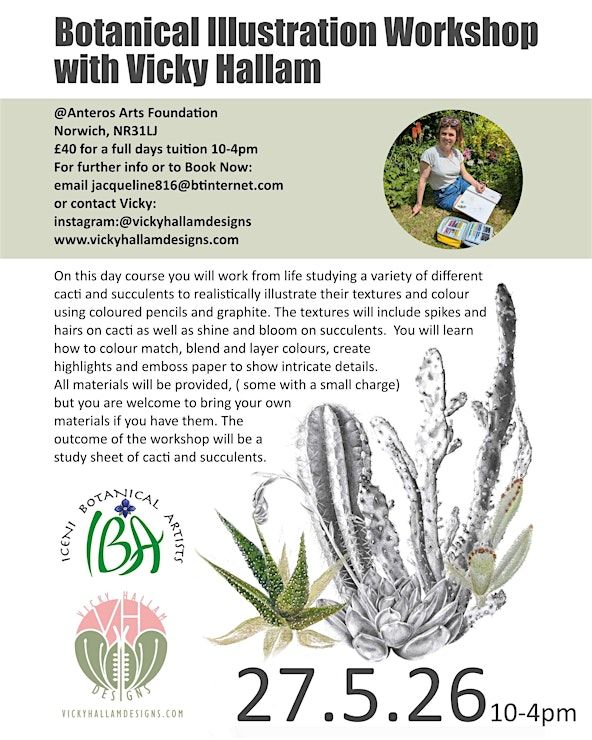 Botanical Illustration Workshop with Vicky Hallam

@Anteros Arts Foundation
Norwich, NR31LJ
£40 for a full days tuition 10-4pm
For further info or to Book Now:
email jacqueline816@btinternet.com
or contact Vicky:
instagram:@vickyhallamdesigns
www.vickyhallamdesigns.com

On this day course you will work from life studying a variety of different cacti and succulents to realistically illustrate their textures and colour using coloured pencils and graphite. The textures will include spikes and hairs on cacti as well as shine and bloom on succulents. You will learn how to colour match, blend and layer colours, create highlights and emboss paper to show intricate details. All materials will be provided, ( some with a small charge) but you are welcome to bring your own materials if you have them. The outcome of the workshop will be a study sheet of cacti and succulents.

ICENI BOTANICAL ARTISTS
IBA

VICKY HALLAM
VH
DESIGNS
VICKYHALLAMDESIGNS.COM

27.5.26 10-4pm